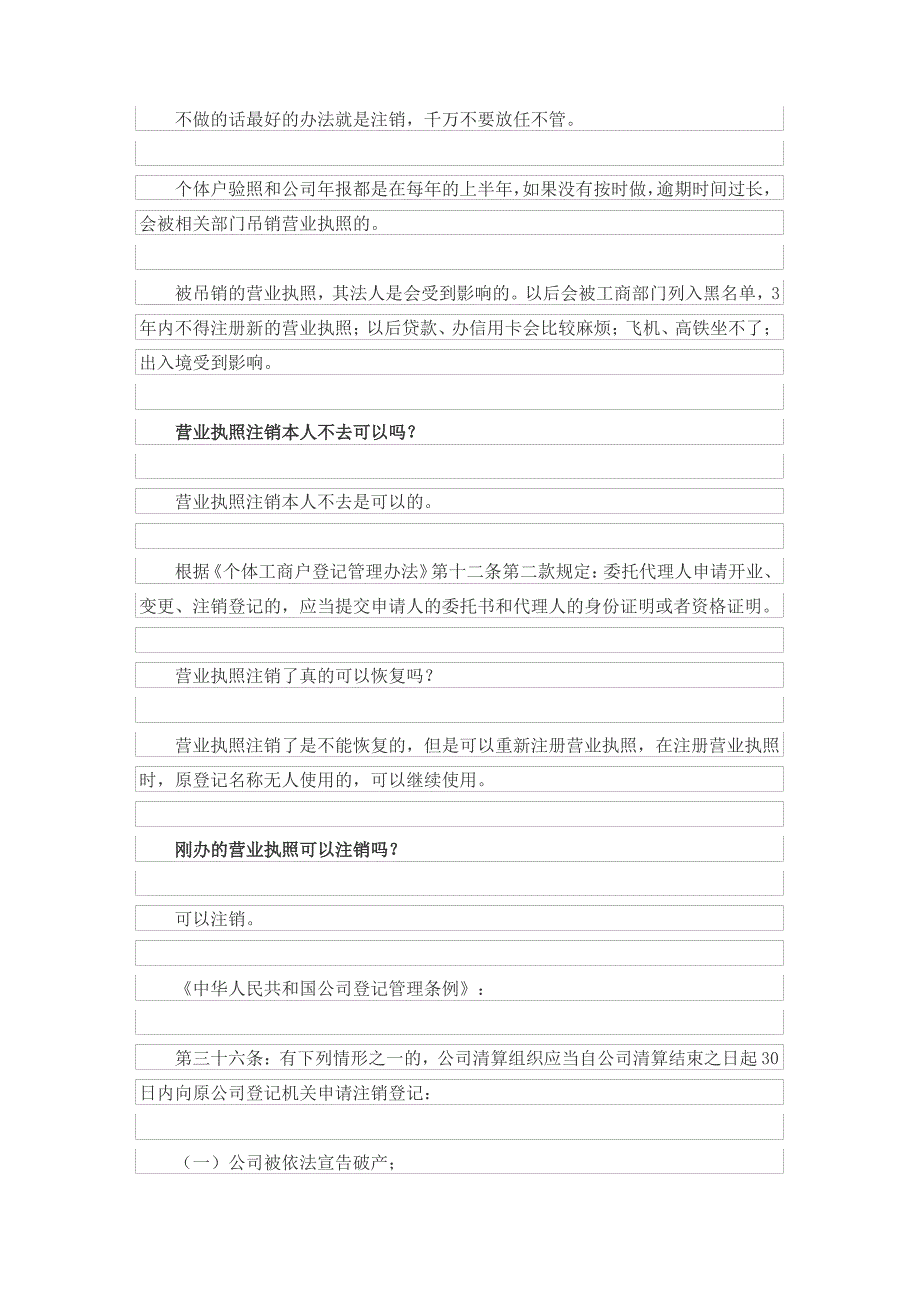 不做的话最好的办法就是注销，千万不要放任不管。

个体户验照和公司年报都是在每年的上半年，如果没有按时做，逾期时间过长，会被相关部门吊销营业执照的。

被吊销的营业执照，其法人是会受到影响的。以后会被工商部门列入黑名单，3年内不得注册新的营业执照；以后贷款、办信用卡会比较麻烦；飞机、高铁坐不了；出入境受到影响。

营业执照注销本人不去可以吗？

营业执照注销本人不去是可以的。

根据《个体工商户登记管理办法》第十二条第二款规定：委托代理人申请开业、变更、注销登记的，应当提交申请人的委托书和代理人的身份证明或者资格证明。

营业执照注销了真的可以恢复吗？

营业执照注销了是不能恢复的，但是可以重新注册营业执照，在注册营业执照时，原登记名称无人使用的，可以继续使用。

刚办的营业执照可以注销吗？

可以注销。

《中华人民共和国公司登记管理条例》：

第三十六条：有下列情形之一的，公司清算组织应当自公司清算结束之日起30日内向原公司登记机关申请注销登记：

（一）公司被依法宣告破产；